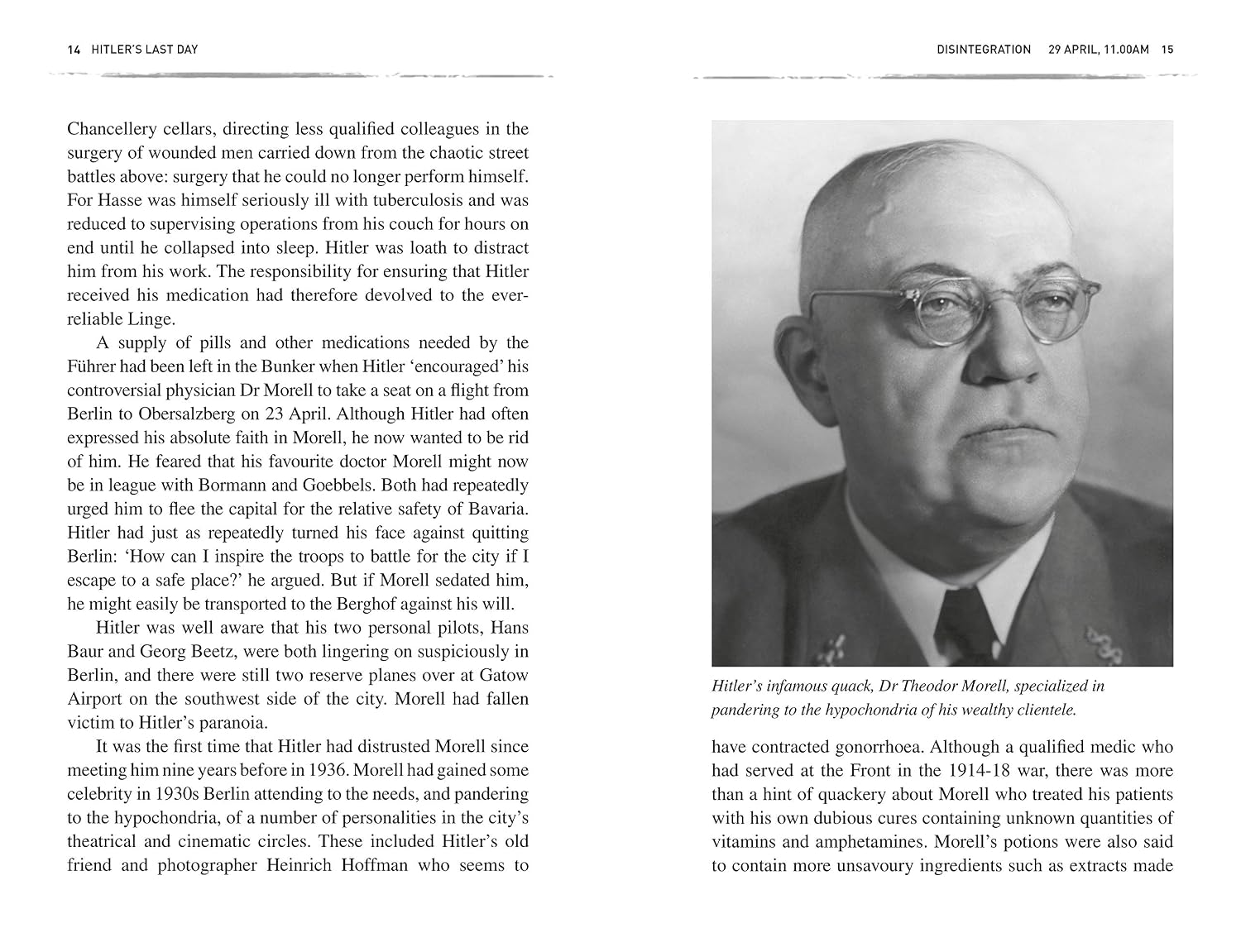 14 HITLER'S LAST DAY

Chancellery cellars, directing less qualified colleagues in the surgery of wounded men carried down from the chaotic street battles above: surgery that he could no longer perform himself. For Hasse was himself seriously ill with tuberculosis and was reduced to supervising operations from his couch for hours on end until he collapsed into sleep. Hitler was loath to distract him from his work. The responsibility for ensuring that Hitler received his medication had therefore devolved to the ever-reliable Linge.

A supply of pills and other medications needed by the Führer had been left in the Bunker when Hitler 'encouraged' his controversial physician Dr Morell to take a seat on a flight from Berlin to Obersalzberg on 23 April. Although Hitler had often expressed his absolute faith in Morell, he now wanted to be rid of him. He feared that his favourite doctor Morell might now be in league with Bormann and Goebbels. Both had repeatedly urged him to flee the capital for the relative safety of Bavaria. Hitler had just as repeatedly turned his face against quitting Berlin: 'How can I inspire the troops to battle for the city if I escape to a safe place?' he argued. But if Morell sedated him, he might easily be transported to the Berghof against his will.

Hitler was well aware that his two personal pilots, Hans Baur and Georg Beetz, were both lingering on suspiciously in Berlin, and there were still two reserve planes over at Gatow Airport on the southwest side of the city. Morell had fallen victim to Hitler's paranoia.

It was the first time that Hitler had distrusted Morell since meeting him nine years before in 1936. Morell had gained some celebrity in 1930s Berlin attending to the needs, and pandering to the hypochondria, of a number of personalities in the city's theatrical and cinematic circles. These included Hitler's old friend and photographer Heinrich Hoffman who seems to

DISINTEGRATION 29 APRIL, 11.00AM 15

Hitler's infamous quack, Dr Theodor Morell, specialized in pandering to the hypochondria of his wealthy clientele.

have contracted gonorrhoea. Although a qualified medic who had served at the Front in the 1914-18 war, there was more than a hint of quackery about Morell who treated his patients with his own dubious cures containing unknown quantities of vitamins and amphetamines. Morell's potions were also said to contain more unsavoury ingredients such as extracts made